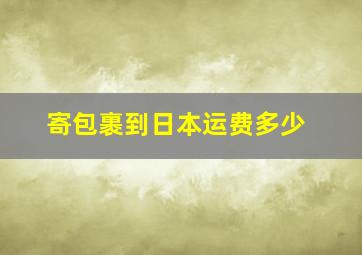 寄包裹到日本运费多少